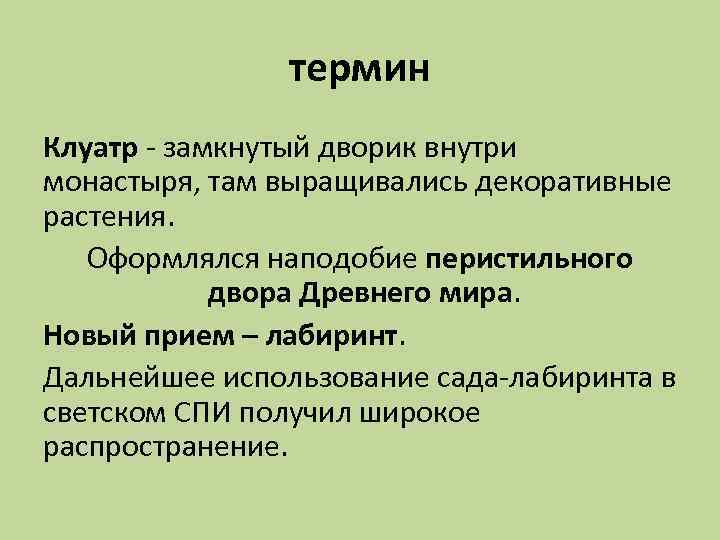 термин

Клуатр - замкнутый дворик внутри монастыря, там выращивались декоративные растения.

Оформлялся наподобие перистильного двора Древнего мира.

Новый прием – лабиринт.

Дальнейшее использование сада-лабиринта в светском СПИ получил широкое распространение.